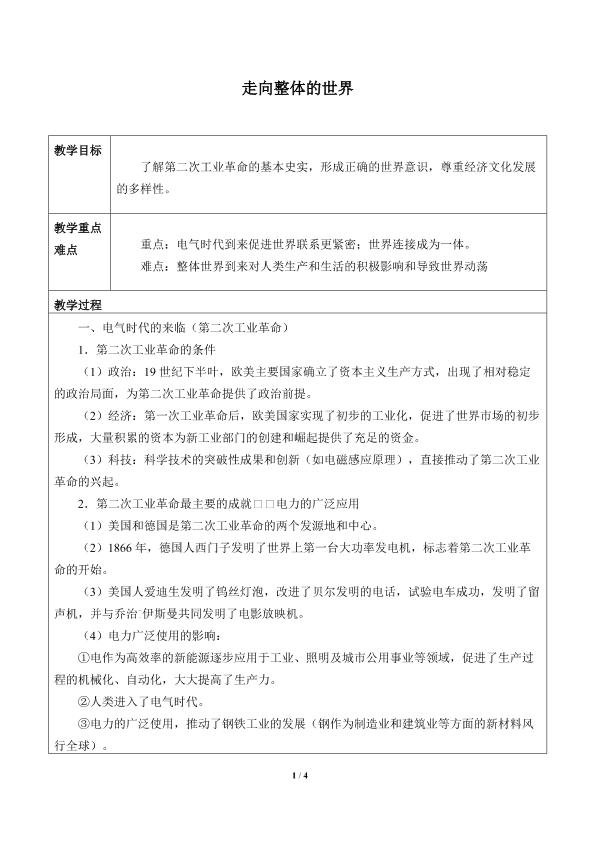 走向整体的世界

| 教学目标 | 了解第二次工业革命的基本史实，形成正确的世界意识，尊重经济文化发展的多样性。 |
|---|---|
| 教学重点难点 | 重点：电气时代到来促进世界联系更紧密；世界连接成为一体。<br>难点：整体世界到来对人类生产和生活的积极影响和导致世界动荡 |

教学过程

一、电气时代的来临（第二次工业革命）

1．第二次工业革命的条件

（1）政治：19 世纪下半叶，欧美主要国家确立了资本主义生产方式，出现了相对稳定的政治局面，为第二次工业革命提供了政治前提。

（2）经济：第一次工业革命后，欧美国家实现了初步的工业化，促进了世界市场的初步形成，大量积累的资本为新工业部门的创建和崛起提供了充足的资金。

（3）科技：科学技术的突破性成果和创新（如电磁感应原理），直接推动了第二次工业革命的兴起。

2．第二次工业革命最主要的成就□□电力的广泛应用

（1）美国和德国是第二次工业革命的两个发源地和中心。

（2）1866 年，德国人西门子发明了世界上第一台大功率发电机，标志着第二次工业革命的开始。

（3）美国人爱迪生发明了钨丝灯泡，改进了贝尔发明的电话，试验电车成功，发明了留声机，并与乔治·伊斯曼共同发明了电影放映机。

（4）电力广泛使用的影响：

①电作为高效率的新能源逐步应用于工业、照明及城市公用事业等领域，促进了生产过程的机械化、自动化，大大提高了生产力。

②人类进入了电气时代。

③电力的广泛使用，推动了钢铁工业的发展（钢作为制造业和建筑业等方面的新材料风行全球）。

1 / 4